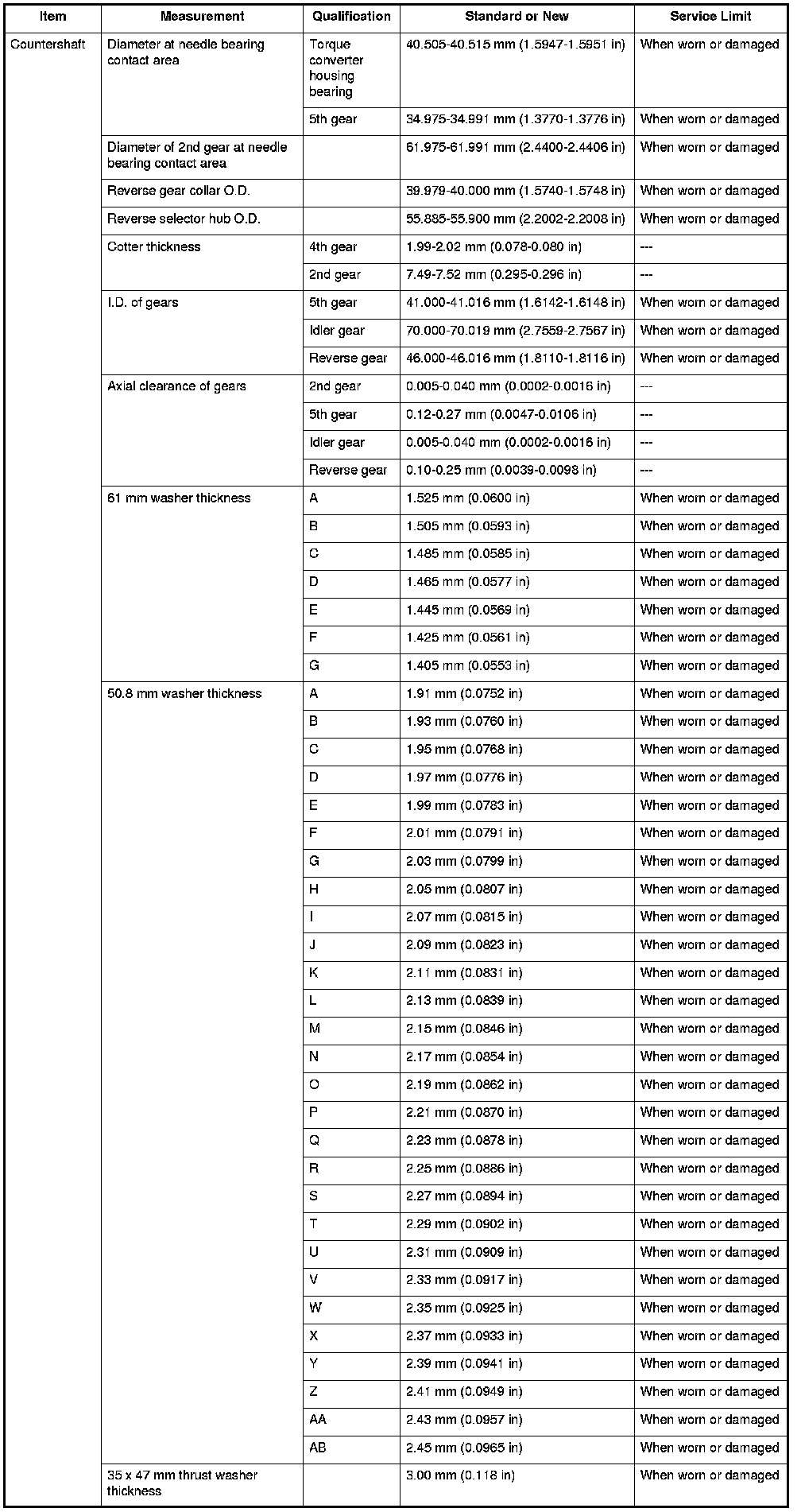 | Item | Measurement | Qualification | Standard or New | Service Limit |
|---|---|---|---|---|
| Countershaft | Diameter at needle bearing contact area | Torque converter housing bearing | 40.505-40.515 mm (1.5947-1.5951 in) | When worn or damaged |
| | | 5th gear | 34.975-34.991 mm (1.3770-1.3776 in) | When worn or damaged |
| | Diameter of 2nd gear at needle bearing contact area | | 61.975-61.991 mm (2.4400-2.4406 in) | When worn or damaged |
| | Reverse gear collar O.D. | | 39.979-40.000 mm (1.5740-1.5748 in) | When worn or damaged |
| | Reverse selector hub O.D. | | 55.885-55.900 mm (2.2002-2.2008 in) | When worn or damaged |
| | Cotter thickness | 4th gear | 1.99-2.02 mm (0.078-0.080 in) | --- |
| | | 2nd gear | 7.49-7.52 mm (0.295-0.296 in) | --- |
| | I.D. of gears | 5th gear | 41.000-41.016 mm (1.6142-1.6148 in) | When worn or damaged |
| | | Idler gear | 70.000-70.019 mm (2.7559-2.7567 in) | When worn or damaged |
| | | Reverse gear | 46.000-46.016 mm (1.8110-1.8116 in) | When worn or damaged |
| | Axial clearance of gears | 2nd gear | 0.005-0.040 mm (0.0002-0.0016 in) | --- |
| | | 5th gear | 0.12-0.27 mm (0.0047-0.0106 in) | --- |
| | | Idler gear | 0.005-0.040 mm (0.0002-0.0016 in) | --- |
| | | Reverse gear | 0.10-0.25 mm (0.0039-0.0098 in) | --- |
| | 61 mm washer thickness | A | 1.525 mm (0.0600 in) | When worn or damaged |
| | | B | 1.505 mm (0.0593 in) | When worn or damaged |
| | | C | 1.485 mm (0.0585 in) | When worn or damaged |
| | | D | 1.465 mm (0.0577 in) | When worn or damaged |
| | | E | 1.445 mm (0.0569 in) | When worn or damaged |
| | | F | 1.425 mm (0.0561 in) | When worn or damaged |
| | | G | 1.405 mm (0.0553 in) | When worn or damaged |
| | 50.8 mm washer thickness | A | 1.91 mm (0.0752 in) | When worn or damaged |
| | | B | 1.93 mm (0.0760 in) | When worn or damaged |
| | | C | 1.95 mm (0.0768 in) | When worn or damaged |
| | | D | 1.97 mm (0.0776 in) | When worn or damaged |
| | | E | 1.99 mm (0.0783 in) | When worn or damaged |
| | | F | 2.01 mm (0.0791 in) | When worn or damaged |
| | | G | 2.03 mm (0.0799 in) | When worn or damaged |
| | | H | 2.05 mm (0.0807 in) | When worn or damaged |
| | | I | 2.07 mm (0.0815 in) | When worn or damaged |
| | | J | 2.09 mm (0.0823 in) | When worn or damaged |
| | | K | 2.11 mm (0.0831 in) | When worn or damaged |
| | | L | 2.13 mm (0.0839 in) | When worn or damaged |
| | | M | 2.15 mm (0.0846 in) | When worn or damaged |
| | | N | 2.17 mm (0.0854 in) | When worn or damaged |
| | | O | 2.19 mm (0.0862 in) | When worn or damaged |
| | | P | 2.21 mm (0.0870 in) | When worn or damaged |
| | | Q | 2.23 mm (0.0878 in) | When worn or damaged |
| | | R | 2.25 mm (0.0886 in) | When worn or damaged |
| | | S | 2.27 mm (0.0894 in) | When worn or damaged |
| | | T | 2.29 mm (0.0902 in) | When worn or damaged |
| | | U | 2.31 mm (0.0909 in) | When worn or damaged |
| | | V | 2.33 mm (0.0917 in) | When worn or damaged |
| | | W | 2.35 mm (0.0925 in) | When worn or damaged |
| | | X | 2.37 mm (0.0933 in) | When worn or damaged |
| | | Y | 2.39 mm (0.0941 in) | When worn or damaged |
| | | Z | 2.41 mm (0.0949 in) | When worn or damaged |
| | | AA | 2.43 mm (0.0957 in) | When worn or damaged |
| | | AB | 2.45 mm (0.0965 in) | When worn or damaged |
| | 35 x 47 mm thrust washer thickness | | 3.00 mm (0.118 in) | When worn or damaged |